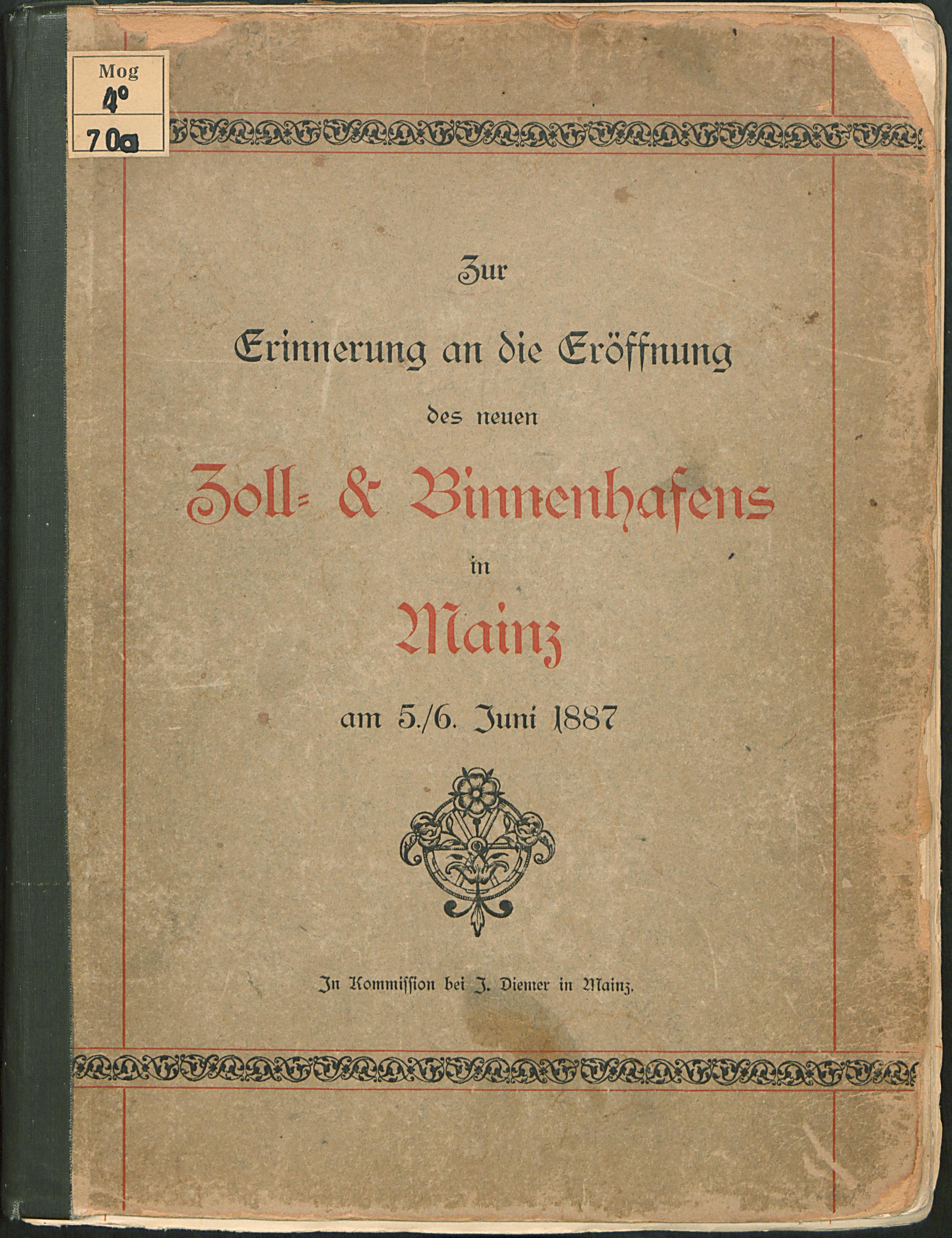 Mog
4°
70a

Zur

Erinnerung an die Eröffnung

des neuen

Zoll- & Binnenhafens

in

Mainz

am 5./6. Juni 1887

In Kommission bei J. Diemer in Mainz.